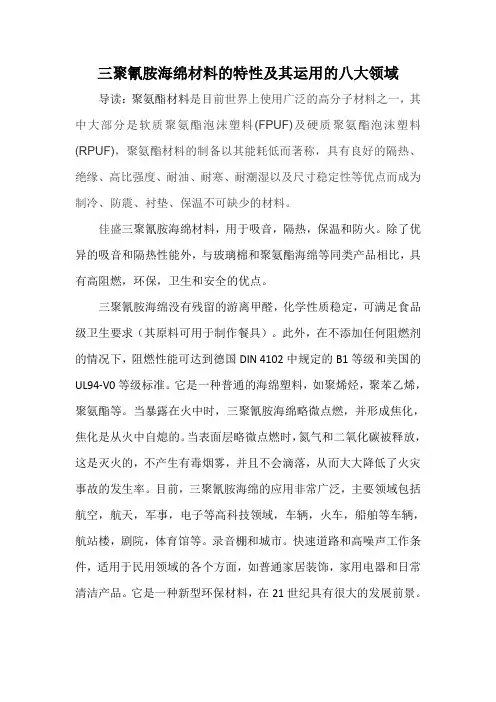 三聚氰胺海绵材料的特性及其运用的八大领域

导读：聚氨酯材料是目前世界上使用广泛的高分子材料之一，其中大部分是软质聚氨酯泡沫塑料(FPUF)及硬质聚氨酯泡沫塑料(RPUF)，聚氨酯材料的制备以其能耗低而著称，具有良好的隔热、绝缘、高比强度、耐油、耐寒、耐潮湿以及尺寸稳定性等优点而成为制冷、防震、衬垫、保温不可缺少的材料。

佳盛三聚氰胺海绵材料，用于吸音，隔热，保温和防火。除了优异的吸音和隔热性能外，与玻璃棉和聚氨酯海绵等同类产品相比，具有高阻燃，环保，卫生和安全的优点。

三聚氰胺海绵没有残留的游离甲醛，化学性质稳定，可满足食品级卫生要求（其原料可用于制作餐具）。此外，在不添加任何阻燃剂的情况下，阻燃性能可达到德国 DIN 4102 中规定的 B1 等级和美国的 UL94-V0 等级标准。它是一种普通的海绵塑料，如聚烯烃，聚苯乙烯，聚氨酯等。当暴露在火中时，三聚氰胺海绵略微点燃，并形成焦化，焦化是从火中自熄的。当表面层略微点燃时，氮气和二氧化碳被释放，这是灭火的，不产生有毒烟雾，并且不会滴落，从而大大降低了火灾事故的发生率。目前，三聚氰胺海绵的应用非常广泛，主要领域包括航空，航天，军事，电子等高科技领域，车辆，火车，船舶等车辆，航站楼，剧院，体育馆等。录音棚和城市。快速道路和高噪声工作条件，适用于民用领域的各个方面，如普通家居装饰，家用电器和日常清洁产品。它是一种新型环保材料，在 21 世纪具有很大的发展前景。